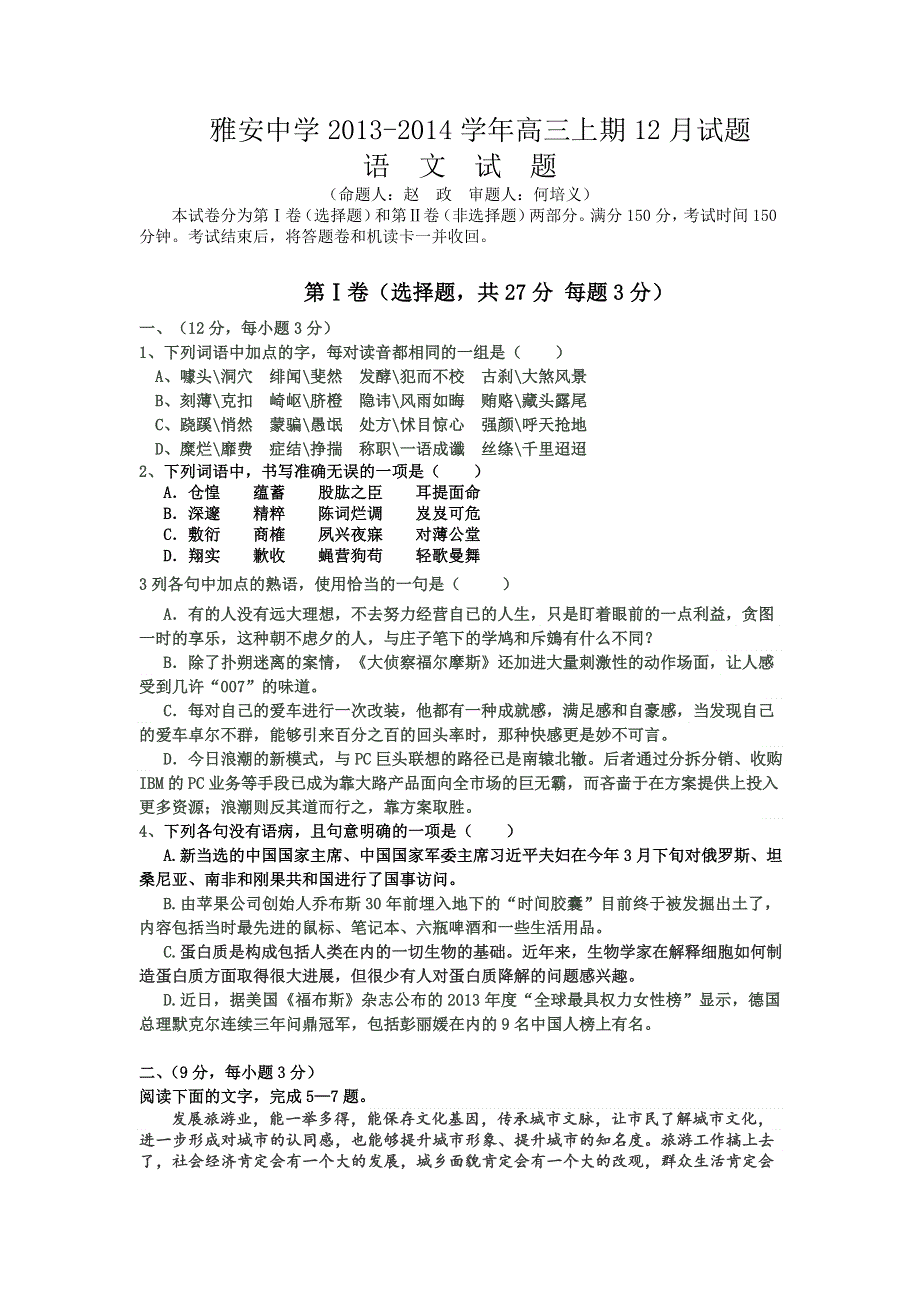 雅安中学 2013-2014 学年高三上期 12 月试题
语 文 试 题
（命题人：赵 政 审题人：何培义）

本试卷分为第Ⅰ卷（选择题）和第Ⅱ卷（非选择题）两部分。满分 150 分，考试时间 150 分钟。考试结束后，将答题卷和机读卡一并收回。

第Ⅰ卷（选择题，共 27 分 每题 3 分）

一、（12 分，每小题 3 分）
1、下列词语中加点的字，每对读音都相同的一组是（ ）
A、噱头\洞穴 绯闻\斐然 发酵\犯而不校 古刹\大煞风景
B、刻薄\克扣 崎岖\脐橙 隐讳\风雨如晦 贿赂\藏头露尾
C、跷蹊\悄然 蒙骗\愚氓 处方\怵目惊心 强颜\呼天抢地
D、糜烂\靡费 症结\挣揣 称职\一语成谶 丝绦\千里迢迢
2、下列词语中，书写准确无误的一项是（ ）
A. 仓惶 蕴蓄 股肱之臣 耳提面命
B. 深邃 精粹 陈词烂调 岌岌可危
C. 敷衍 商榷 夙兴夜寐 对薄公堂
D. 翔实 歉收 蝇营狗苟 轻歌曼舞
3 列各句中加点的熟语，使用恰当的一句是（ ）
A. 有的人没有远大理想，不去努力经营自己的人生，只是盯着眼前的一点利益，贪图一时的享乐，这种朝不虑夕的人，与庄子笔下的学鸠和斥鴳有什么不同？
B. 除了扑朔迷离的案情，《大侦察福尔摩斯》还加进大量刺激性的动作场面，让人感受到几许“007”的味道。
C. 每对自己的爱车进行一次改装，他都有一种成就感，满足感和自豪感，当发现自己的爱车卓尔不群，能够引来百分之百的回头率时，那种快感更是妙不可言。
D. 今日浪潮的新模式，与 PC 巨头联想的路径已是南辕北辙。后者通过分拆分销、收购 IBM 的 PC 业务等手段已成为靠大路产品面向全市场的巨无霸，而吝啬于在方案提供上投入更多资源；浪潮则反其道而行之，靠方案取胜。
4、下列各句没有语病，且句意明确的一项是（ ）
A.新当选的中国国家主席、中国国家军委主席习近平夫妇在今年 3 月下旬对俄罗斯、坦桑尼亚、南非和刚果共和国进行了国事访问。
B.由苹果公司创始人乔布斯 30 年前埋入地下的“时间胶囊”目前终于被发掘出土了，内容包括当时最先进的鼠标、笔记本、六瓶啤酒和一些生活用品。
C.蛋白质是构成包括人类在内的一切生物的基础。近年来，生物学家在解释细胞如何制造蛋白质方面取得很大进展，但很少有人对蛋白质降解的问题感兴趣。
D.近日，据美国《福布斯》杂志公布的 2013 年度“全球最具权力女性榜”显示，德国总理默克尔连续三年问鼎冠军，包括彭丽媛在内的 9 名中国人榜上有名。

二、（9 分，每小题 3 分）
阅读下面的文字，完成 5—7 题。
发展旅游业，能一举多得，能保存文化基因，传承城市文脉，让市民了解城市文化，进一步形成对城市的认同感，也能够提升城市形象、提升城市的知名度。旅游工作搞上去了，社会经济肯定会有一个大的发展，城乡面貌肯定会有一个大的改观，群众生活肯定会